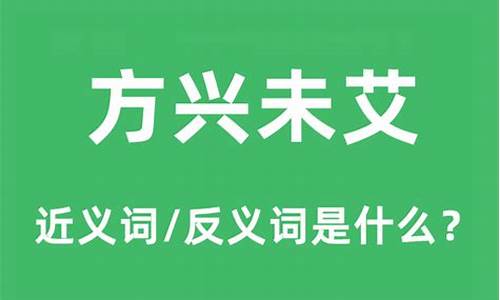 方兴未艾

近义词/反义词是什么？